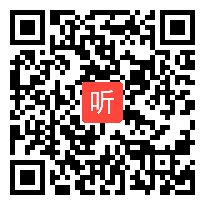 听